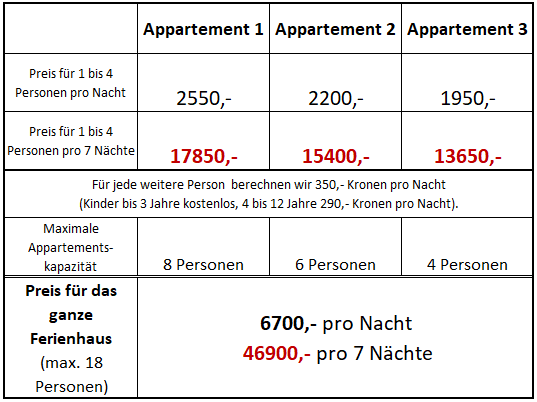 |  | Appartement 1 | Appartement 2 | Appartement 3 |
|---|---|---|---|
| Preis für 1 bis 4 Personen pro Nacht | 2550,- | 2200,- | 1950,- |
| Preis für 1 bis 4 Personen pro 7 Nächte | 17850,- | 15400,- | 13650,- |
| Für jede weitere Person berechnen wir 350,- Kronen pro Nacht (Kinder bis 3 Jahre kostenlos, 4 bis 12 Jahre 290,- Kronen pro Nacht). | | | |
| Maximale Appartements-kapazität | 8 Personen | 6 Personen | 4 Personen |
| Preis für das ganze Ferienhaus (max. 18 Personen) | 6700,- pro Nacht 46900,- pro 7 Nächte | | |